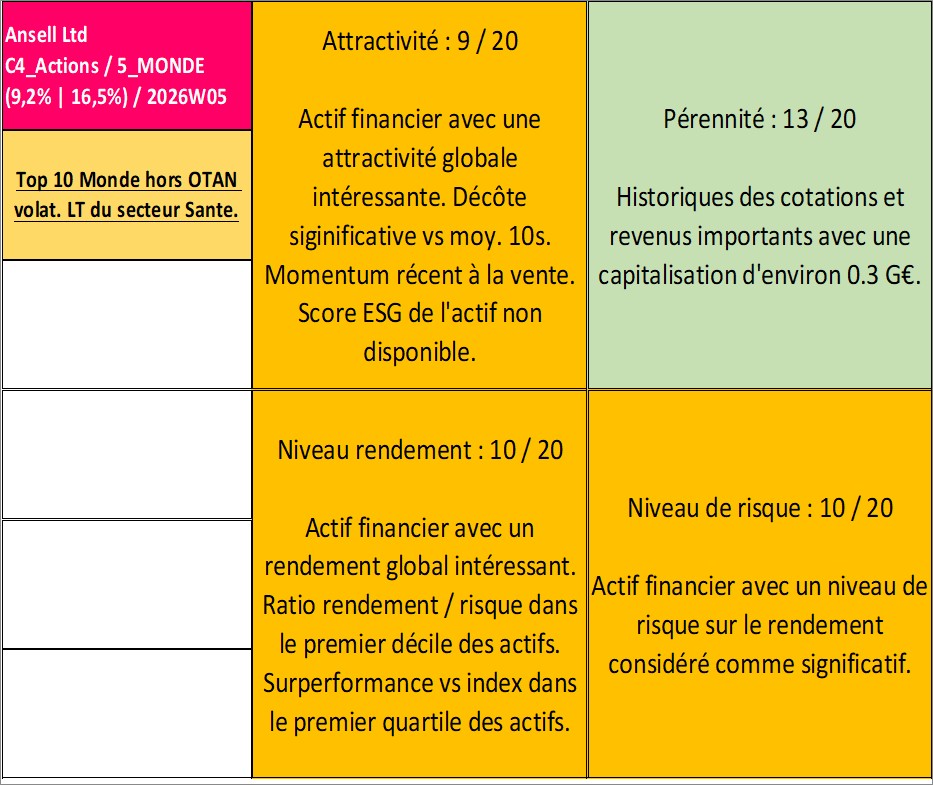 Ansell Ltd
C4_Actions / 5_MONDE
(9,2% | 16,5%) / 2026W05

Top 10 Monde hors OTAN volat. LT du secteur Sante.

Attractivité : 9 / 20

Actif financier avec une attractivité globale intéressante. Décôte siginificative vs moy. 10s. Momentum récent à la vente. Score ESG de l'actif non disponible.

Pérennité : 13 / 20

Historiques des cotations et revenus importants avec une capitalisation d'environ 0.3 G€.

Niveau rendement : 10 / 20

Actif financier avec un rendement global intéressant. Ratio rendement / risque dans le premier décile des actifs. Surperformance vs index dans le premier quartile des actifs.

Niveau de risque : 10 / 20

Actif financier avec un niveau de risque sur le rendement considéré comme significatif.